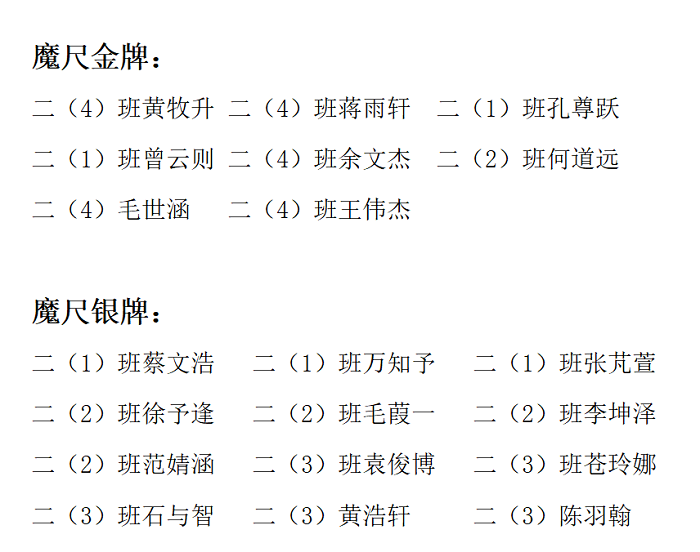 魔尺金牌：

二（4）班黄牧升 二（4）班蒋雨轩 二（1）班孔尊跃

二（1）班曾云则 二（4）班余文杰 二（2）班何道远

二（4）毛世涵 二（4）班王伟杰

魔尺银牌：

二（1）班蔡文浩 二（1）班万知予 二（1）班张芃萱

二（2）班徐予逢 二（2）班毛葭一 二（2）班李坤泽

二（2）班范婧涵 二（3）班袁俊博 二（3）班苍玲娜

二（3）班石与智 二（3）黄浩轩 二（3）陈羽翰